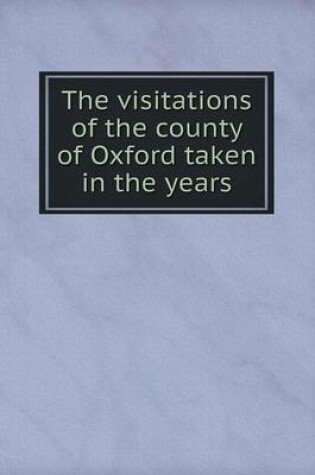 The visitations of the county of Oxford taken in the years